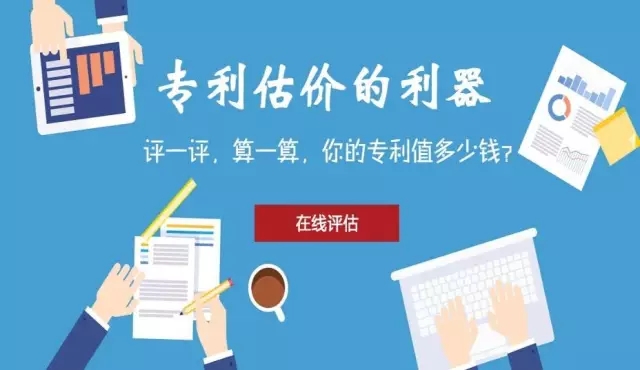 专利估价的利器

评一评，算一算，你的专利值多少钱？

在线评估